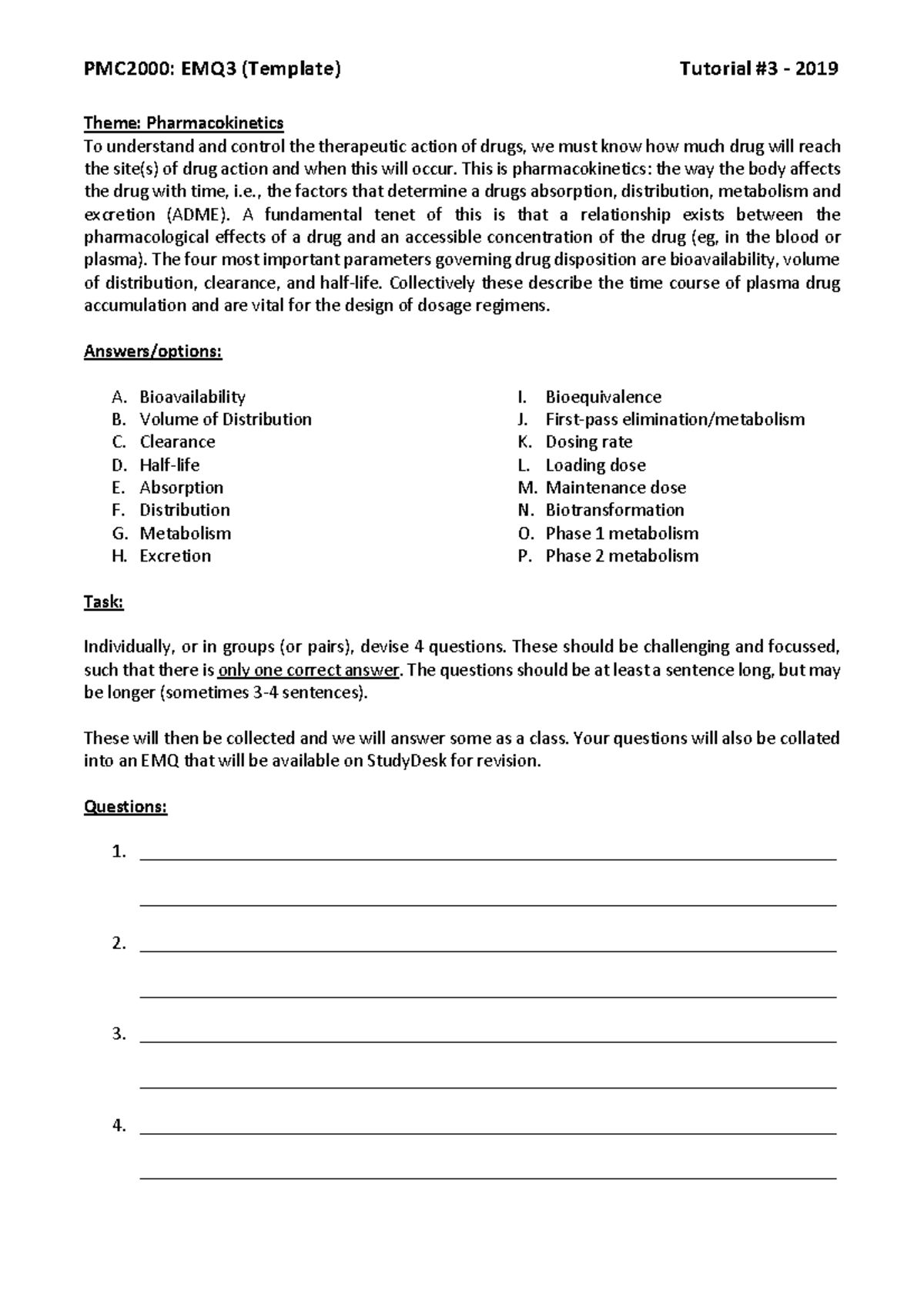 PMC2000: EMQ3 (Template) Tutorial #3 - 2019

Theme: Pharmacokinetics
To understand and control the therapeutic action of drugs, we must know how much drug will reach the site(s) of drug action and when this will occur. This is pharmacokinetics: the way the body affects the drug with time, i.e., the factors that determine a drugs absorption, distribution, metabolism and excretion (ADME). A fundamental tenet of this is that a relationship exists between the pharmacological effects of a drug and an accessible concentration of the drug (eg, in the blood or plasma). The four most important parameters governing drug disposition are bioavailability, volume of distribution, clearance, and half-life. Collectively these describe the time course of plasma drug accumulation and are vital for the design of dosage regimens.

Answers/options:

A. Bioavailability
B. Volume of Distribution
C. Clearance
D. Half-life
E. Absorption
F. Distribution
G. Metabolism
H. Excretion

I. Bioequivalence
J. First-pass elimination/metabolism
K. Dosing rate
L. Loading dose
M. Maintenance dose
N. Biotransformation
O. Phase 1 metabolism
P. Phase 2 metabolism

Task:

Individually, or in groups (or pairs), devise 4 questions. These should be challenging and focussed, such that there is only one correct answer. The questions should be at least a sentence long, but may be longer (sometimes 3-4 sentences).

These will then be collected and we will answer some as a class. Your questions will also be collated into an EMQ that will be available on StudyDesk for revision.

Questions:

1.

2.

3.

4.